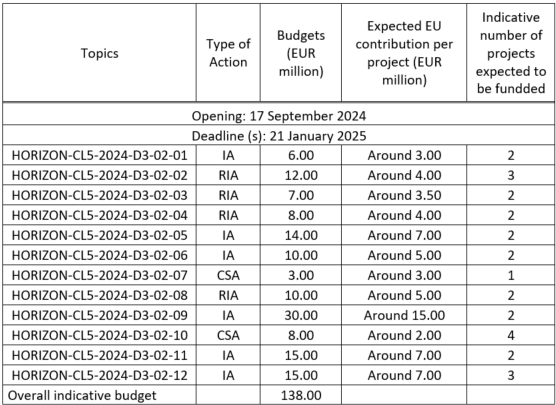 | Topics | Type of Action | Budgets (EUR million) | Expected EU contribution per project (EUR million) | Indicative number of projects expected to be fundded |
|---|---|---|---|---|
| Opening: 17 September 2024 | | | | |
| Deadline (s): 21 January 2025 | | | | |
| HORIZON-CL5-2024-D3-02-01 | IA | 6.00 | Around 3.00 | 2 |
| HORIZON-CL5-2024-D3-02-02 | RIA | 12.00 | Around 4.00 | 3 |
| HORIZON-CL5-2024-D3-02-03 | RIA | 7.00 | Around 3.50 | 2 |
| HORIZON-CL5-2024-D3-02-04 | RIA | 8.00 | Around 4.00 | 2 |
| HORIZON-CL5-2024-D3-02-05 | IA | 14.00 | Around 7.00 | 2 |
| HORIZON-CL5-2024-D3-02-06 | IA | 10.00 | Around 5.00 | 2 |
| HORIZON-CL5-2024-D3-02-07 | CSA | 3.00 | Around 3.00 | 1 |
| HORIZON-CL5-2024-D3-02-08 | RIA | 10.00 | Around 5.00 | 2 |
| HORIZON-CL5-2024-D3-02-09 | IA | 30.00 | Around 15.00 | 2 |
| HORIZON-CL5-2024-D3-02-10 | CSA | 8.00 | Around 2.00 | 4 |
| HORIZON-CL5-2024-D3-02-11 | IA | 15.00 | Around 7.00 | 2 |
| HORIZON-CL5-2024-D3-02-12 | IA | 15.00 | Around 7.00 | 3 |
| Overall indicative budget | | 138.00 | | |